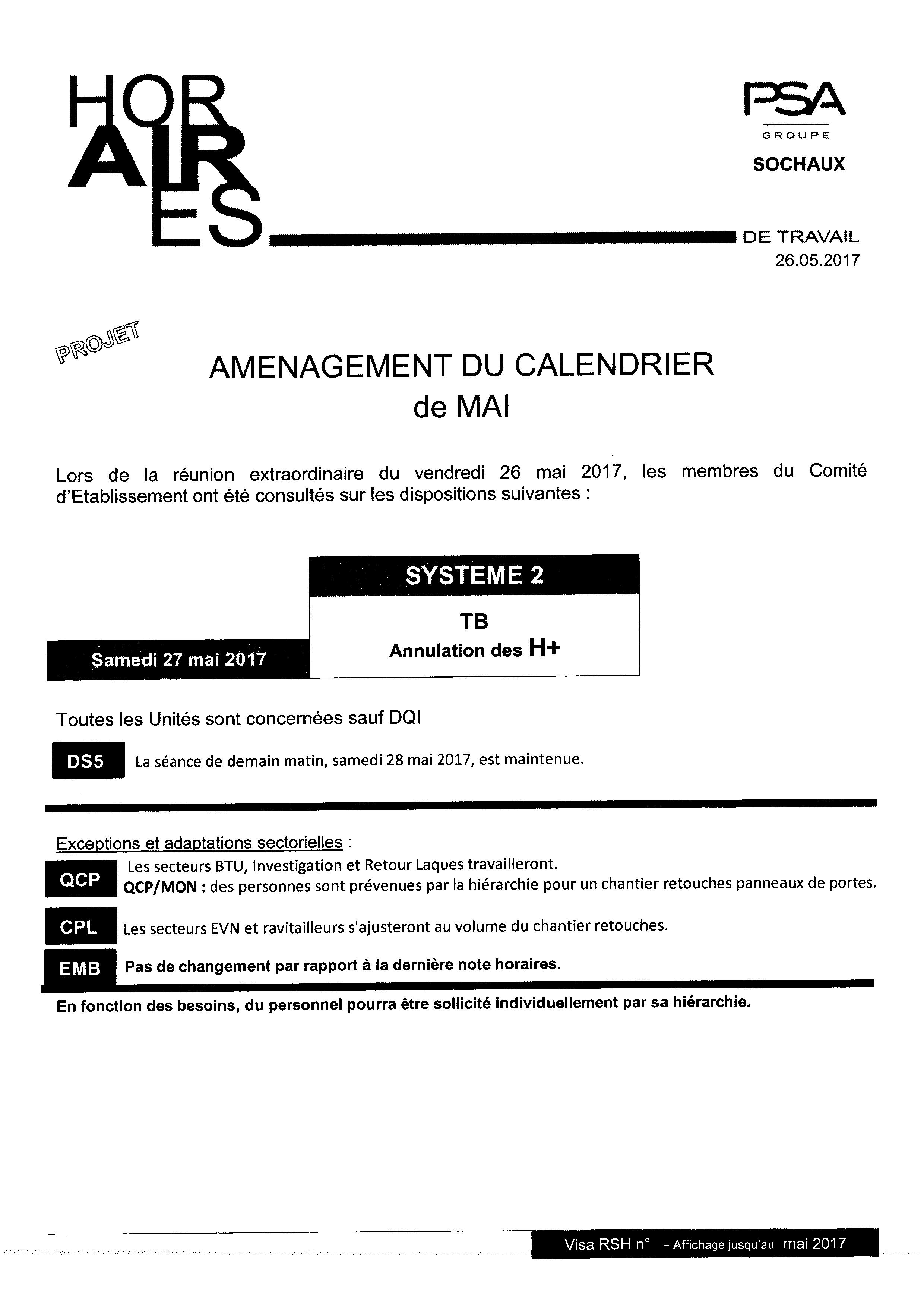 HOR
AIR
ES

PSA
GROUPE
SOCHAUX

DE TRAVAIL
26.05.2017

PROJET

AMENAGEMENT DU CALENDRIER
de MAI

Lors de la réunion extraordinaire du vendredi 26 mai 2017, les membres du Comité d'Etablissement ont été consultés sur les dispositions suivantes :

SYSTEME 2

Samedi 27 mai 2017

TB
Annulation des H+

Toutes les Unités sont concernées sauf DQI

DS5
La séance de demain matin, samedi 28 mai 2017, est maintenue.

Exceptions et adaptations sectorielles :

QCP
Les secteurs BTU, Investigation et Retour Laques travailleront.
QCP/MON : des personnes sont prévenues par la hiérarchie pour un chantier retouches panneaux de portes.

CPL
Les secteurs EVN et ravitailleurs s'ajusteront au volume du chantier retouches.

EMB
Pas de changement par rapport à la dernière note horaires.

En fonction des besoins, du personnel pourra être sollicité individuellement par sa hiérarchie.

Visa RSH n° - Affichage jusqu'au mai 2017